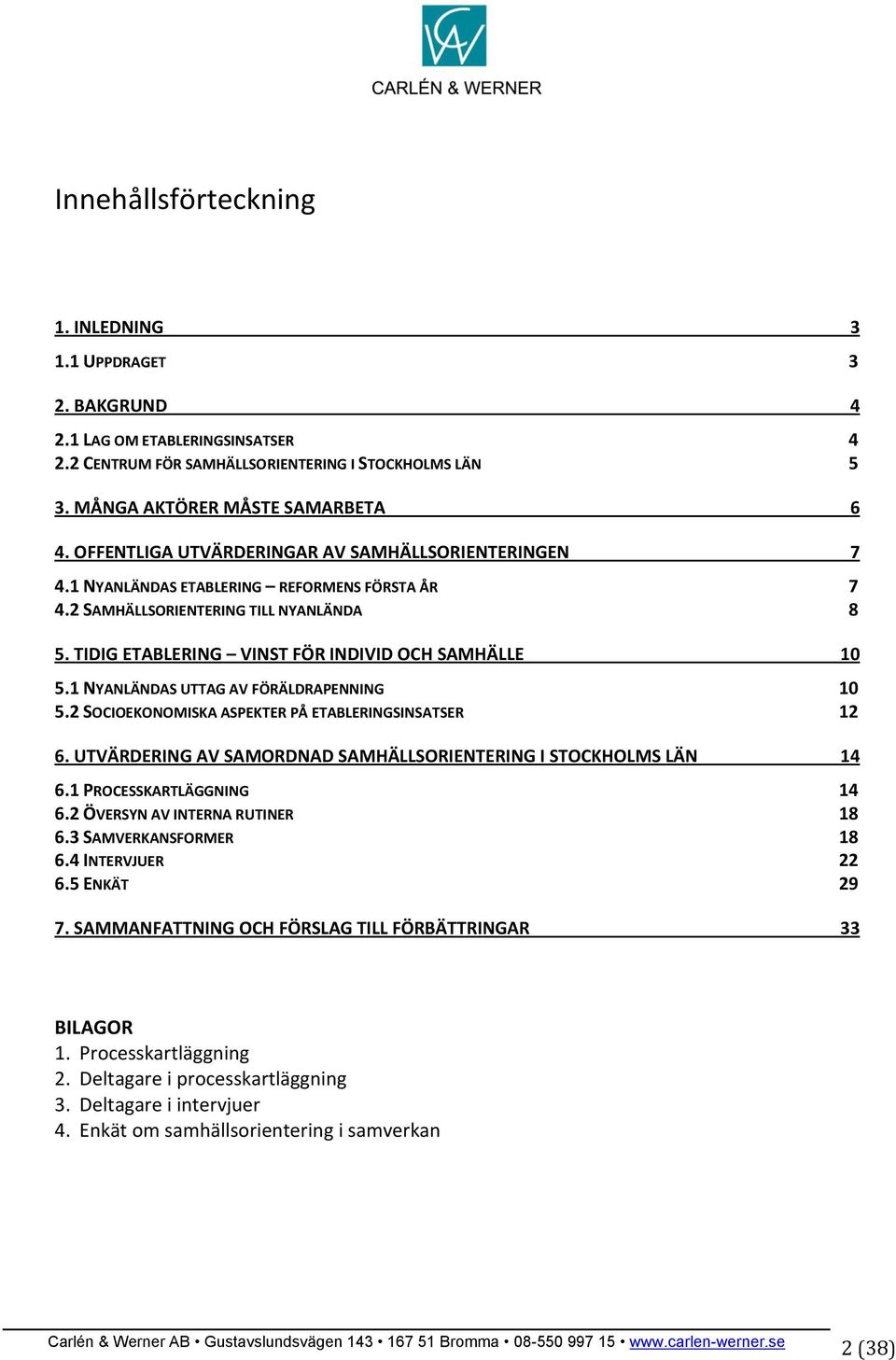 CARLÉN & WERNER

Innehållsförteckning

1. INLEDNING 3
1.1 UPPDRAGET 3

2. BAKGRUND 4
2.1 LAG OM ETABLERINGSINSATSER 4
2.2 CENTRUM FÖR SAMHÄLLSORIENTERING I STOCKHOLMS LÄN 5

3. MÅNGA AKTÖRER MÅSTE SAMARBETA 6

4. OFFENTLIGA UTVÄRDERINGAR AV SAMHÄLLSORIENTERINGEN 7
4.1 NYANLÄNDAS ETABLERING – REFORMENS FÖRSTA ÅR 7
4.2 SAMHÄLLSORIENTERING TILL NYANLÄNDA 8

5. TIDIG ETABLERING – VINST FÖR INDIVID OCH SAMHÄLLE 10
5.1 NYANLÄNDAS UTTAG AV FÖRÄLDRAPENNING 10
5.2 SOCIOEKONOMISKA ASPEKTER PÅ ETABLERINGSINSATSER 12

6. UTVÄRDERING AV SAMORDNAD SAMHÄLLSORIENTERING I STOCKHOLMS LÄN 14
6.1 PROCESSKARTLÄGGNING 14
6.2 ÖVERSYN AV INTERNA RUTINER 18
6.3 SAMVERKANSFORMER 18
6.4 INTERVJUER 22
6.5 ENKÄT 29

7. SAMMANFATTNING OCH FÖRSLAG TILL FÖRBÄTTRINGAR 33

BILAGOR
1. Processkartläggning
2. Deltagare i processkartläggning
3. Deltagare i intervjuer
4. Enkät om samhällsorientering i samverkan

Carlén & Werner AB • Gustavslundsvägen 143 • 167 51 Bromma • 08-550 997 15 • www.carlen-werner.se 2 (38)